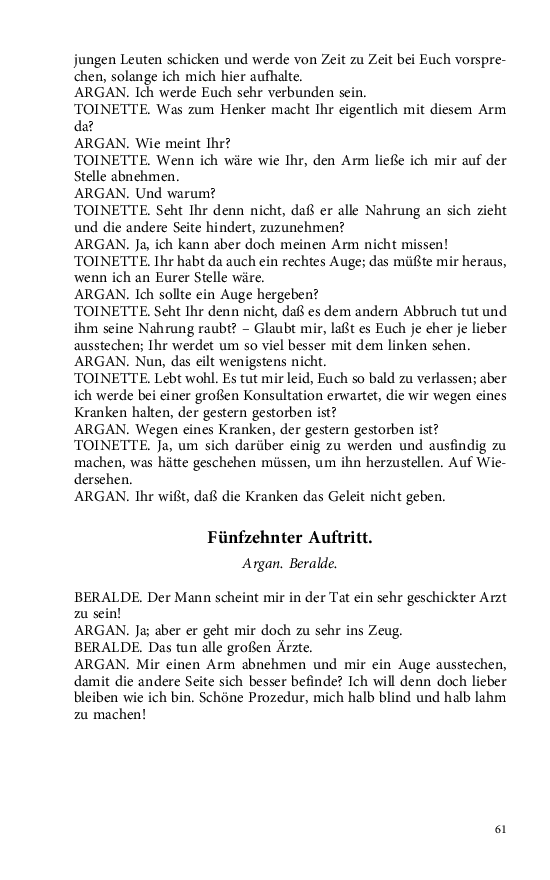 jungen Leuten schicken und werde von Zeit zu Zeit bei Euch vorsprechen, solange ich mich hier aufhalte.
ARGAN. Ich werde Euch sehr verbunden sein.
TOINETTE. Was zum Henker macht Ihr eigentlich mit diesem Arm da?
ARGAN. Wie meint Ihr?
TOINETTE. Wenn ich wäre wie Ihr, den Arm ließe ich mir auf der Stelle abnehmen.
ARGAN. Und warum?
TOINETTE. Seht Ihr denn nicht, daß er alle Nahrung an sich zieht und die andere Seite hindert, zuzunehmen?
ARGAN. Ja, ich kann aber doch meinen Arm nicht missen!
TOINETTE. Ihr habt da auch ein rechtes Auge; das müßte mir heraus, wenn ich an Eurer Stelle wäre.
ARGAN. Ich sollte ein Auge hergeben?
TOINETTE. Seht Ihr denn nicht, daß es dem andern Abbruch tut und ihm seine Nahrung raubt? – Glaubt mir, laßt es Euch je eher je lieber ausstechen; Ihr werdet um so viel besser mit dem linken sehen.
ARGAN. Nun, das eilt wenigstens nicht.
TOINETTE. Lebt wohl. Es tut mir leid, Euch so bald zu verlassen; aber ich werde bei einer großen Konsultation erwartet, die wir wegen eines Kranken halten, der gestern gestorben ist?
ARGAN. Wegen eines Kranken, der gestern gestorben ist?
TOINETTE. Ja, um sich darüber einig zu werden und ausfindig zu machen, was hätte geschehen müssen, um ihn herzustellen. Auf Wiedersehen.
ARGAN. Ihr wißt, daß die Kranken das Geleit nicht geben.

Fünfzehnter Auftritt.

Argan. Beralde.

BERALDE. Der Mann scheint mir in der Tat ein sehr geschickter Arzt zu sein!
ARGAN. Ja; aber er geht mir doch zu sehr ins Zeug.
BERALDE. Das tun alle großen Ärzte.
ARGAN. Mir einen Arm abnehmen und mir ein Auge ausstechen, damit die andere Seite sich besser befinde? Ich will denn doch lieber bleiben wie ich bin. Schöne Prozedur, mich halb blind und halb lahm zu machen!

61